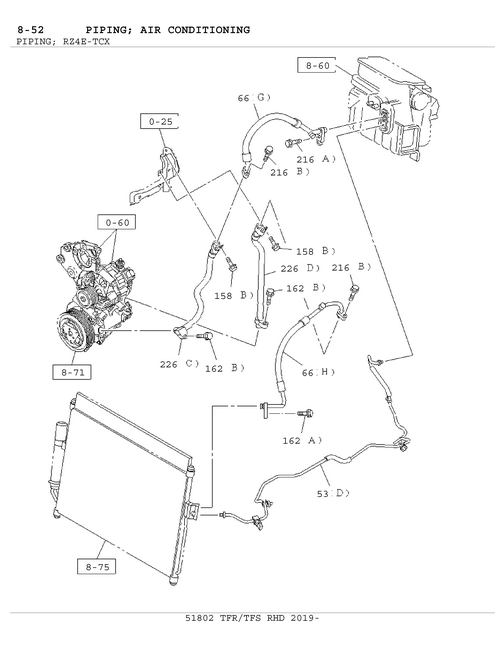 8-52 PIPING; AIR CONDITIONING
PIPING; RZ4E-TCX

8-60
66(G)
0-25
216 A)
216 B)
0-60
158 B)
226 D)
216 B)
158 B)
162 B)
226 C)
162 B)
66(H)
8-71
162 A)
53(D)
8-75

51802 TFR/TFS RHD 2019-